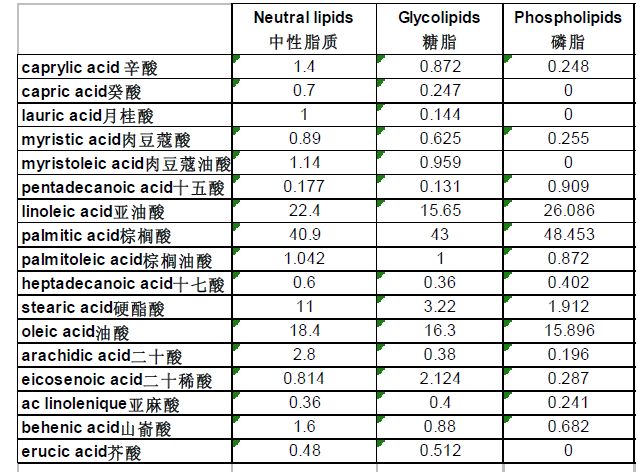 | | Neutral lipids 中性脂质 | Glycolipids 糖脂 | Phospholipids 磷脂 |
|---|---|---|---|
| caprylic acid 辛酸 | 1.4 | 0.872 | 0.248 |
| capric acid癸酸 | 0.7 | 0.247 | 0 |
| lauric acid月桂酸 | 1 | 0.144 | 0 |
| myristic acid肉豆蔻酸 | 0.89 | 0.625 | 0.255 |
| myristoleic acid肉豆蔻油酸 | 1.14 | 0.959 | 0 |
| pentadecanoic acid十五酸 | 0.177 | 0.131 | 0.909 |
| linoleic acid亚油酸 | 22.4 | 15.65 | 26.086 |
| palmitic acid棕榈酸 | 40.9 | 43 | 48.453 |
| palmitoleic acid棕榈油酸 | 1.042 | 1 | 0.872 |
| heptadecanoic acid十七酸 | 0.6 | 0.36 | 0.402 |
| stearic acid硬酯酸 | 11 | 3.22 | 1.912 |
| oleic acid油酸 | 18.4 | 16.3 | 15.896 |
| arachidic acid二十酸 | 2.8 | 0.38 | 0.196 |
| eicosenoic acid二十稀酸 | 0.814 | 2.124 | 0.287 |
| ac linolenique亚麻酸 | 0.36 | 0.4 | 0.241 |
| behenic acid山嵛酸 | 1.6 | 0.88 | 0.682 |
| erucic acid芥酸 | 0.48 | 0.512 | 0 |